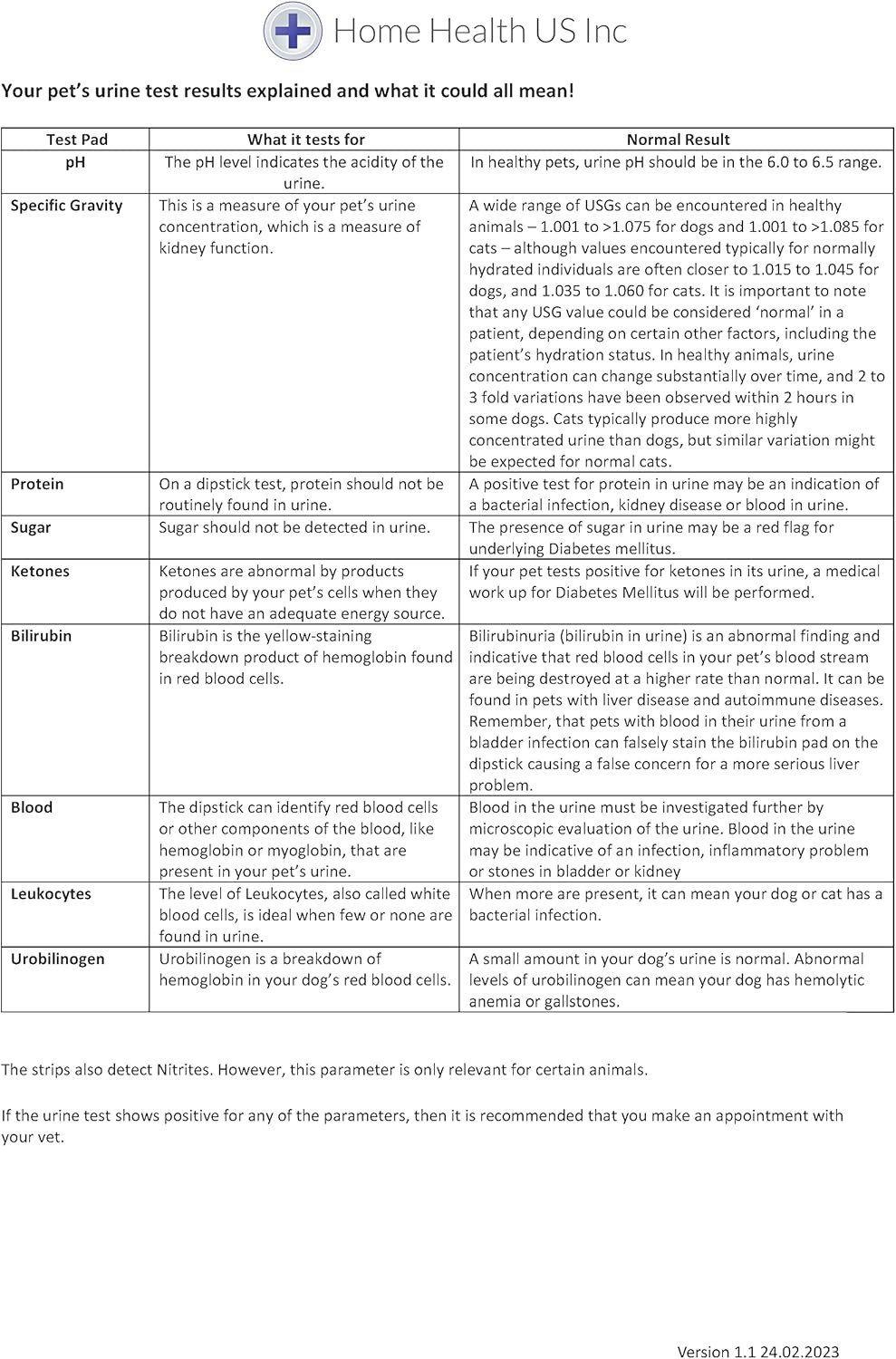 Home Health US Inc

Your pet's urine test results explained and what it could all mean!

| Test Pad | What it tests for | Normal Result |
|---|---|---|
| pH | The pH level indicates the acidity of the urine. | In healthy pets, urine pH should be in the 6.0 to 6.5 range. |
| Specific Gravity | This is a measure of your pet's urine concentration, which is a measure of kidney function. | A wide range of USGs can be encountered in healthy animals – 1.001 to >1.075 for dogs and 1.001 to >1.085 for cats – although values encountered typically for normally hydrated individuals are often closer to 1.015 to 1.045 for dogs, and 1.035 to 1.060 for cats. It is important to note that any USG value could be considered 'normal' in a patient, depending on certain other factors, including the patient's hydration status. In healthy animals, urine concentration can change substantially over time, and 2 to 3 fold variations have been observed within 2 hours in some dogs. Cats typically produce more highly concentrated urine than dogs, but similar variation might be expected for normal cats. |
| Protein | On a dipstick test, protein should not be routinely found in urine. | A positive test for protein in urine may be an indication of a bacterial infection, kidney disease or blood in urine. |
| Sugar | Sugar should not be detected in urine. | The presence of sugar in urine may be a red flag for underlying Diabetes mellitus. |
| Ketones | Ketones are abnormal by products produced by your pet's cells when they do not have an adequate energy source. | If your pet tests positive for ketones in its urine, a medical work up for Diabetes Mellitus will be performed. |
| Bilirubin | Bilirubin is the yellow-staining breakdown product of hemoglobin found in red blood cells. | Bilirubinuria (bilirubin in urine) is an abnormal finding and indicative that red blood cells in your pet's blood stream are being destroyed at a higher rate than normal. It can be found in pets with liver disease and autoimmune diseases. Remember, that pets with blood in their urine from a bladder infection can falsely stain the bilirubin pad on the dipstick causing a false concern for a more serious liver problem. |
| Blood | The dipstick can identify red blood cells or other components of the blood, like hemoglobin or myoglobin, that are present in your pet's urine. | Blood in the urine must be investigated further by microscopic evaluation of the urine. Blood in the urine may be indicative of an infection, inflammatory problem or stones in bladder or kidney |
| Leukocytes | The level of Leukocytes, also called white blood cells, is ideal when few or none are found in urine. | When more are present, it can mean your dog or cat has a bacterial infection. |
| Urobilinogen | Urobilinogen is a breakdown of hemoglobin in your dog's red blood cells. | A small amount in your dog's urine is normal. Abnormal levels of urobilinogen can mean your dog has hemolytic anemia or gallstones. |

The strips also detect Nitrites. However, this parameter is only relevant for certain animals.

If the urine test shows positive for any of the parameters, then it is recommended that you make an appointment with your vet.

Version 1.1 24.02.2023